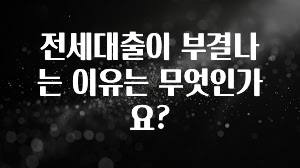 전세대출이 부결나는 이유는 무엇인가요?